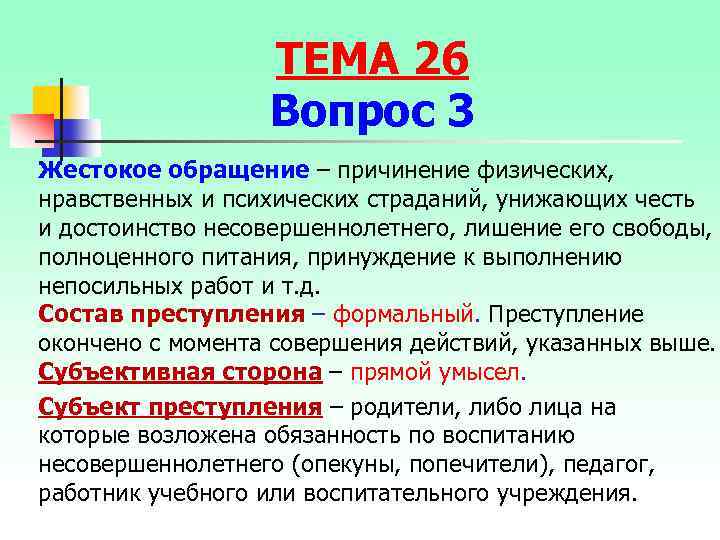 ТЕМА 26
Вопрос 3

Жестокое обращение – причинение физических, нравственных и психических страданий, унижающих честь и достоинство несовершеннолетнего, лишение его свободы, полноценного питания, принуждение к выполнению непосильных работ и т.д.

Состав преступления – формальный. Преступление окончено с момента совершения действий, указанных выше.

Субъективная сторона – прямой умысел.

Субъект преступления – родители, либо лица на которые возложена обязанность по воспитанию несовершеннолетнего (опекуны, попечители), педагог, работник учебного или воспитательного учреждения.